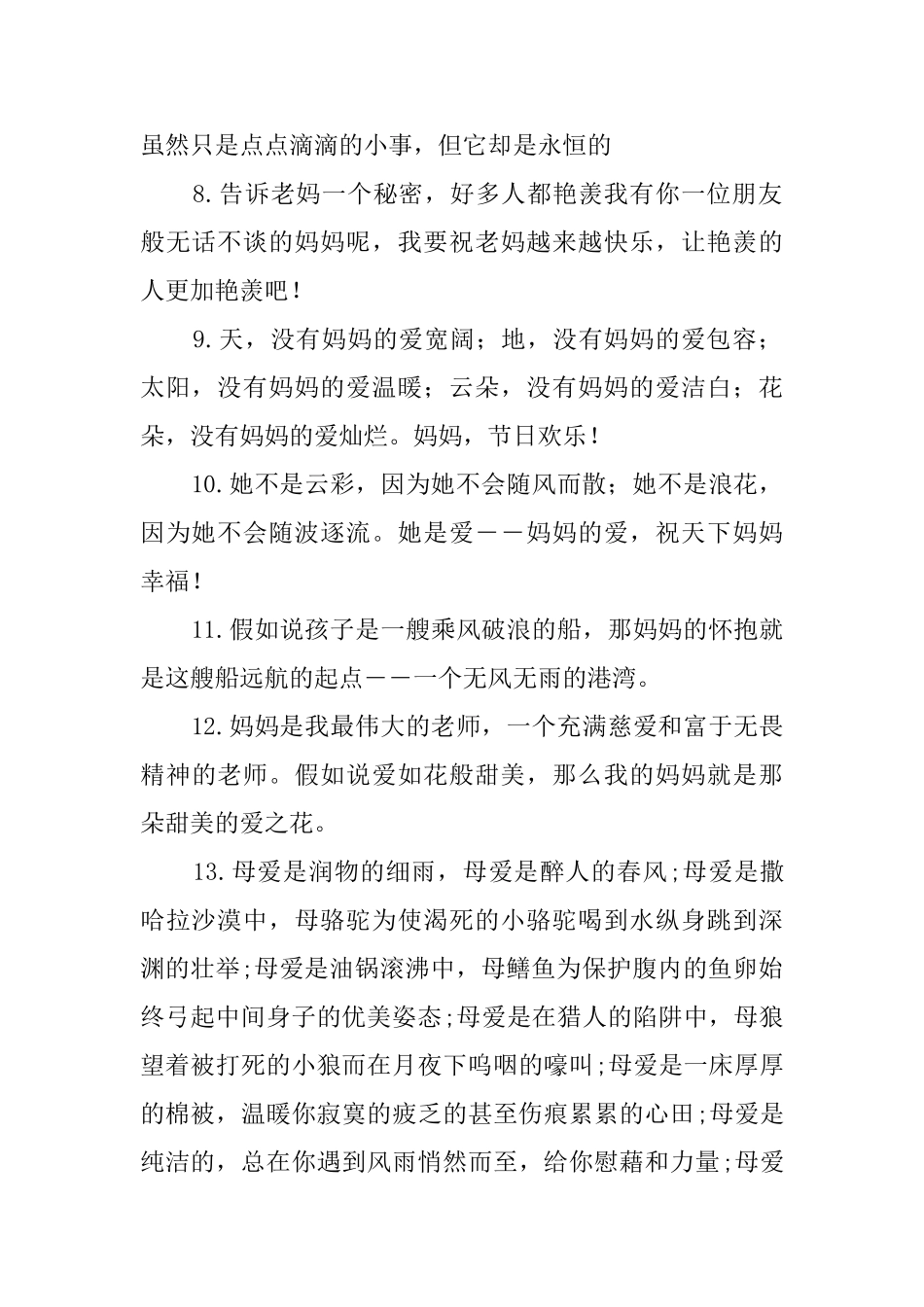 虽然只是点点滴滴的小事，但它却是永恒的

8.告诉老妈一个秘密，好多人都艳羡我有你一位朋友般无话不谈的妈妈呢，我要祝老妈越来越快乐，让艳羡的人更加艳羡吧！

9.天，没有妈妈的爱宽阔；地，没有妈妈的爱包容；太阳，没有妈妈的爱温暖；云朵，没有妈妈的爱洁白；花朵，没有妈妈的爱灿烂。妈妈，节日欢乐！

10.她不是云彩，因为她不会随风而散；她不是浪花，因为她不会随波逐流。她是爱——妈妈的爱，祝天下妈妈幸福！

11.假如说孩子是一艘乘风破浪的船，那妈妈的怀抱就是这艘船远航的起点——一个无风无雨的港湾。

12.妈妈是我最伟大的老师，一个充满慈爱和富于无畏精神的老师。假如说爱如花般甜美，那么我的妈妈就是那朵甜美的爱之花。

13.母爱是润物的细雨，母爱是醉人的春风;母爱是撒哈拉沙漠中，母骆驼为使渴死的小骆驼喝到水纵身跳到深渊的壮举;母爱是油锅滚沸中，母鳝鱼为保护腹内的鱼卵始终弓起中间身子的优美姿态;母爱是在猎人的陷阱中，母狼望着被打死的小狼而在月夜下呜咽的嚎叫;母爱是一床厚厚的棉被，温暖你寂寞的疲乏的甚至伤痕累累的心田;母爱是纯洁的，总在你遇到风雨悄然而至，给你慰藉和力量;母爱